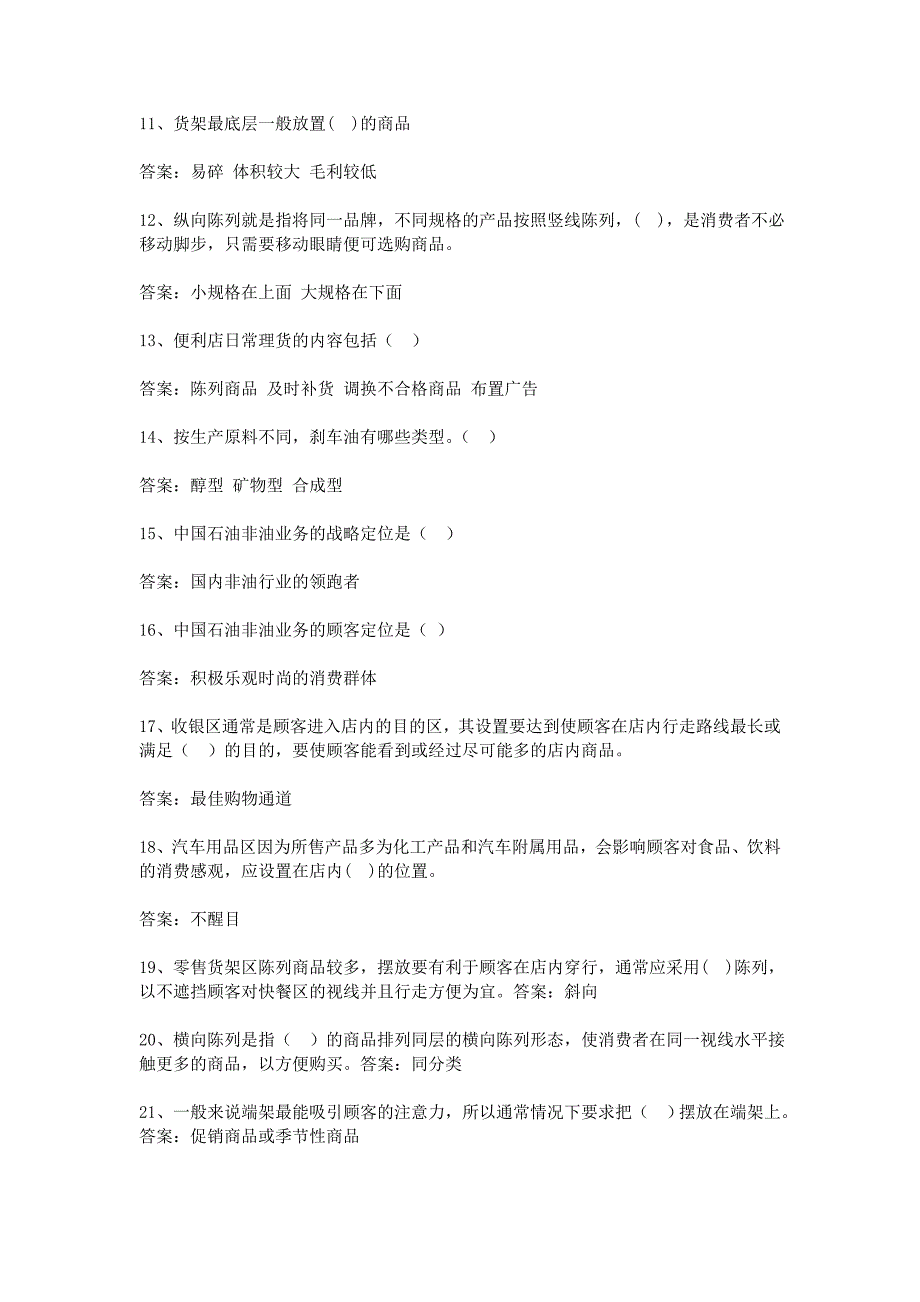 11、货架最底层一般放置( )的商品

答案：易碎 体积较大 毛利较低

12、纵向陈列就是指将同一品牌，不同规格的产品按照竖线陈列，( )，是消费者不必移动脚步，只需要移动眼睛便可选购商品。

答案：小规格在上面 大规格在下面

13、便利店日常理货的内容包括（ ）

答案：陈列商品 及时补货 调换不合格商品 布置广告

14、按生产原料不同，刹车油有哪些类型。（ ）

答案：醇型 矿物型 合成型

15、中国石油非油业务的战略定位是（ ）

答案：国内非油行业的领跑者

16、中国石油非油业务的顾客定位是（ ）

答案：积极乐观时尚的消费群体

17、收银区通常是顾客进入店内的目的区，其设置要达到使顾客在店内行走路线最长或满足（ ）的目的，要使顾客能看到或经过尽可能多的店内商品。

答案：最佳购物通道

18、汽车用品区因为所售产品多为化工产品和汽车附属用品，会影响顾客对食品、饮料的消费感观，应设置在店内( )的位置。

答案：不醒目

19、零售货架区陈列商品较多，摆放要有利于顾客在店内穿行，通常应采用( )陈列，以不遮挡顾客对快餐区的视线并且行走方便为宜。答案：斜向

20、横向陈列是指（ ）的商品排列同层的横向陈列形态，使消费者在同一视线水平接触更多的商品，以方便购买。答案：同分类

21、一般来说端架最能吸引顾客的注意力，所以通常情况下要求把（ ）摆放在端架上。答案：促销商品或季节性商品